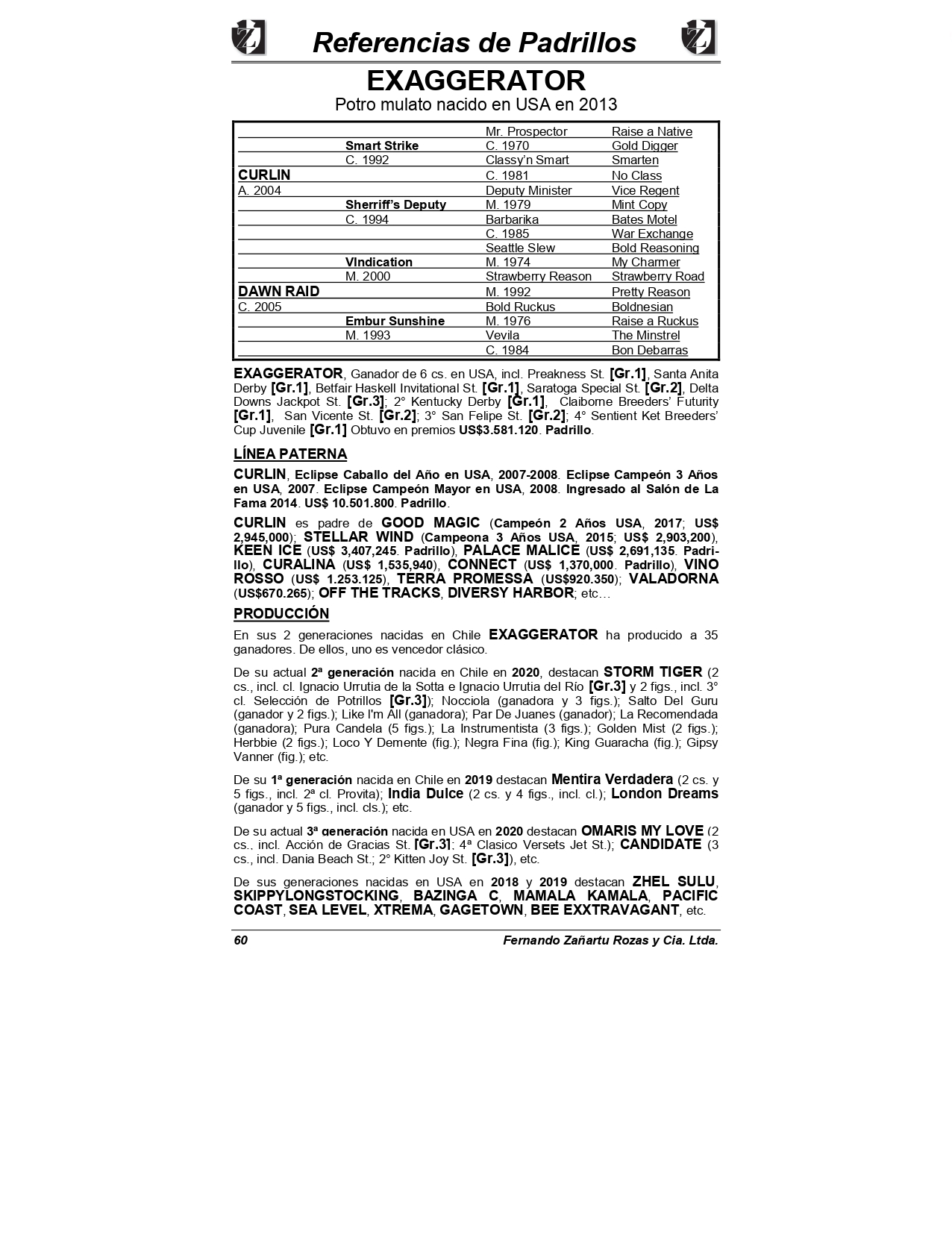 Referencias de Padrillos

EXAGGERATOR

Potro mulato nacido en USA en 2013

| | | | |
|---|---|---|---|
| | | Mr. Prospector | Raise a Native |
| | Smart Strike | C. 1970 | Gold Digger |
| | C. 1992 | Classy'n Smart | Smarten |
| CURLIN | | C. 1981 | No Class |
| A. 2004 | | Deputy Minister | Vice Regent |
| | Sherriff's Deputy | M. 1979 | Mint Copy |
| | C. 1994 | Barbarika | Bates Motel |
| | | C. 1985 | War Exchange |
| | | Seattle Slew | Bold Reasoning |
| | VIndication | M. 1974 | My Charmer |
| | M. 2000 | Strawberry Reason | Strawberry Road |
| DAWN RAID | | M. 1992 | Pretty Reason |
| C. 2005 | | Bold Ruckus | Boldnesian |
| | Embur Sunshine | M. 1976 | Raise a Ruckus |
| | M. 1993 | Vevila | The Minstrel |
| | | C. 1984 | Bon Debarras |

EXAGGERATOR, Ganador de 6 cs. en USA, incl. Preakness St. [Gr.1], Santa Anita Derby [Gr.1], Betfair Haskell Invitational St. [Gr.1], Saratoga Special St. [Gr.2], Delta Downs Jackpot St. [Gr.3]; 2° Kentucky Derby [Gr.1], Claiborne Breeders' Futurity [Gr.1], San Vicente St. [Gr.2]; 3° San Felipe St. [Gr.2]; 4° Sentient Ket Breeders' Cup Juvenile [Gr.1] Obtuvo en premios US$3.581.120. Padrillo.

LÍNEA PATERNA

CURLIN, Eclipse Caballo del Año en USA, 2007-2008. Eclipse Campeón 3 Años en USA, 2007. Eclipse Campeón Mayor en USA, 2008. Ingresado al Salón de La Fama 2014. US$ 10.501.800. Padrillo.

CURLIN es padre de GOOD MAGIC (Campeón 2 Años USA, 2017; US$ 2,945,000); STELLAR WIND (Campeona 3 Años USA, 2015; US$ 2,903,200), KEEN ICE (US$ 3,407,245. Padrillo), PALACE MALICE (US$ 2,691,135. Padrillo), CURALINA (US$ 1,535,940), CONNECT (US$ 1,370,000. Padrillo), VINO ROSSO (US$ 1.253.125), TERRA PROMESSA (US$920.350); VALADORNA (US$670.265); OFF THE TRACKS, DIVERSY HARBOR; etc…

PRODUCCIÓN

En sus 2 generaciones nacidas en Chile EXAGGERATOR ha producido a 35 ganadores. De ellos, uno es vencedor clásico.

De su actual 2ª generación nacida en Chile en 2020, destacan STORM TIGER (2 cs., incl. cl. Ignacio Urrutia de la Sotta e Ignacio Urrutia del Río [Gr.3] y 2 figs., incl. 3° cl. Selección de Potrillos [Gr.3]); Nocciola (ganadora y 3 figs.); Salto Del Guru (ganador y 2 figs.); Like I'm All (ganadora); Par De Juanes (ganador); La Recomendada (ganadora); Pura Candela (5 figs.); La Instrumentista (3 figs.); Golden Mist (2 figs.); Herbbie (2 figs.); Loco Y Demente (fig.); Negra Fina (fig.); King Guaracha (fig.); Gipsy Vanner (fig.); etc.

De su 1ª generación nacida en Chile en 2019 destacan Mentira Verdadera (2 cs. y 5 figs., incl. 2ª cl. Provita); India Dulce (2 cs. y 4 figs., incl. cl.); London Dreams (ganador y 5 figs., incl. cls.); etc.

De su actual 3ª generación nacida en USA en 2020 destacan OMARIS MY LOVE (2 cs., incl. Acción de Gracias St. [Gr.3]; 4ª Clasico Versets Jet St.); CANDIDATE (3 cs., incl. Dania Beach St.; 2° Kitten Joy St. [Gr.3]), etc.

De sus generaciones nacidas en USA en 2018 y 2019 destacan ZHEL SULU, SKIPPYLONGSTOCKING, BAZINGA C, MAMALA KAMALA, PACIFIC COAST, SEA LEVEL, XTREMA, GAGETOWN, BEE EXXTRAVAGANT, etc.

60 Fernando Zañartu Rozas y Cia. Ltda.